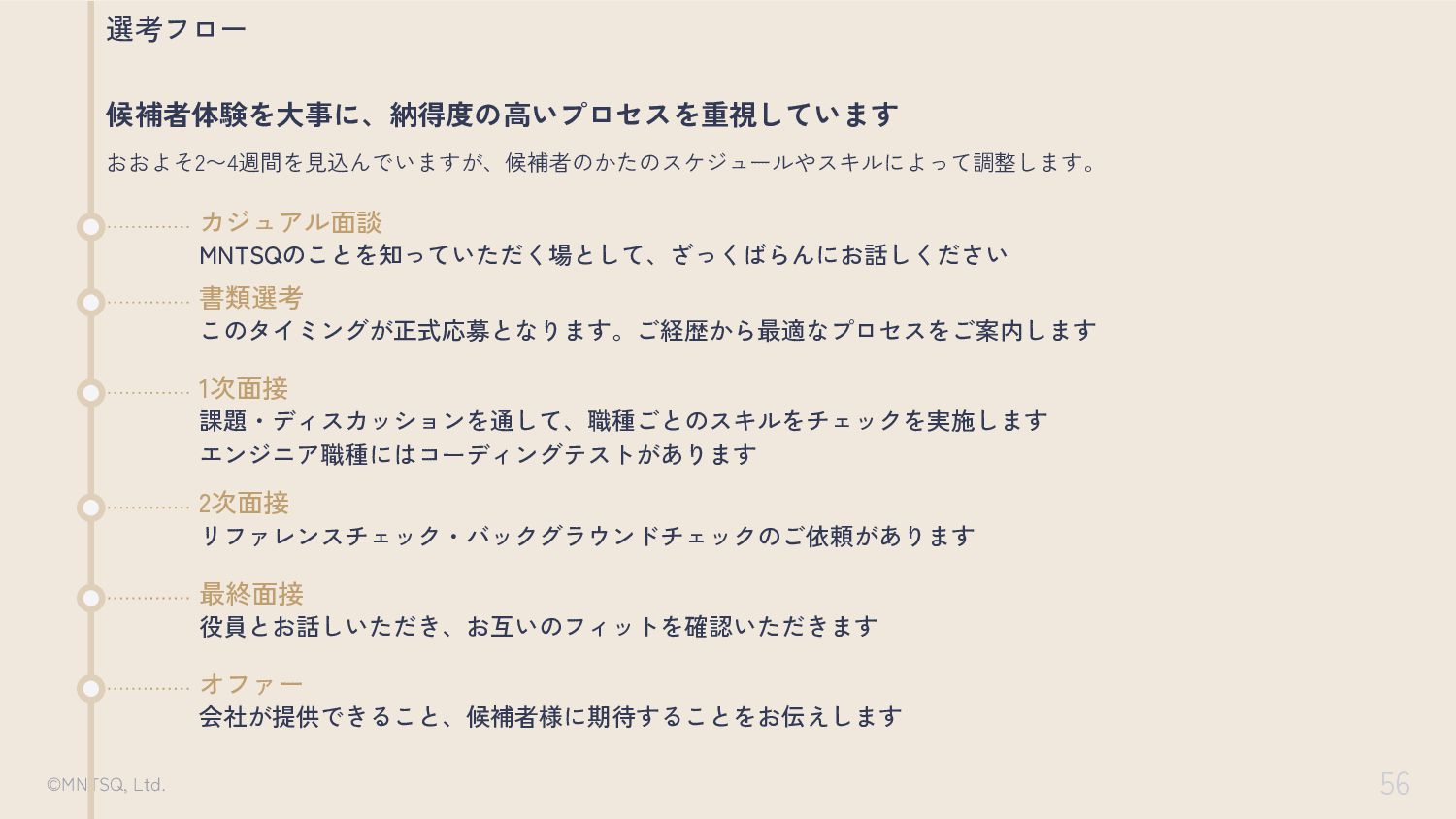 選考フロー

候補者体験を大事に、納得度の高いプロセスを重視しています

おおよそ2〜4週間を見込んでいますが、候補者のかたのスケジュールやスキルによって調整します。

カジュアル面談
MNTSQのことを知っていただく場として、ざっくばらんにお話しください

書類選考
このタイミングが正式応募となります。ご経歴から最適なプロセスをご案内します

1次面接
課題・ディスカッションを通して、職種ごとのスキルをチェックを実施します
エンジニア職種にはコーディングテストがあります

2次面接
リファレンスチェック・バックグラウンドチェックのご依頼があります

最終面接
役員とお話しいただき、お互いのフィットを確認いただきます

オファー
会社が提供できること、候補者様に期待することをお伝えします

©MNTSQ, Ltd.

56